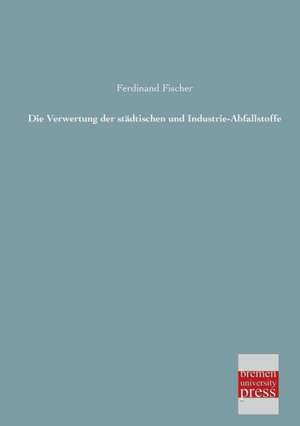 Ferdinand Fischer

Die Verwertung der städtischen und Industrie-Abfallstoffe

bremen
university
press